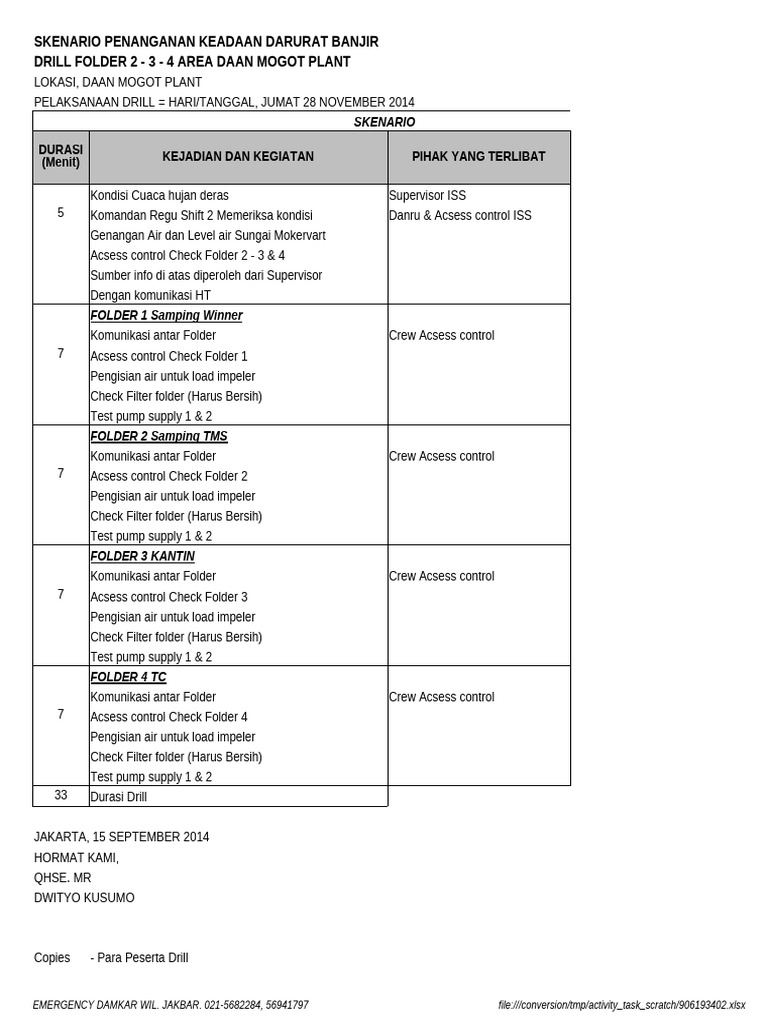 SKENARIO PENANGANAN KEADAAN DARURAT BANJIR
DRILL FOLDER 2 - 3 - 4 AREA DAAN MOGOT PLANT
LOKASI, DAAN MOGOT PLANT
PELAKSANAAN DRILL = HARI/TANGGAL, JUMAT 28 NOVEMBER 2014

SKENARIO

| DURASI (Menit) | KEJADIAN DAN KEGIATAN | PIHAK YANG TERLIBAT |
|---|---|---|
| 5 | Kondisi Cuaca hujan deras<br>Komandan Regu Shift 2 Memeriksa kondisi<br>Genangan Air dan Level air Sungai Mokervart<br>Acsess control Check Folder 2 - 3 & 4<br>Sumber info di atas diperoleh dari Supervisor<br>Dengan komunikasi HT | Supervisor ISS<br>Danru & Acsess control ISS |
| 7 | FOLDER 1 Samping Winner<br>Komunikasi antar Folder<br>Acsess control Check Folder 1<br>Pengisian air untuk load impeler<br>Check Filter folder (Harus Bersih)<br>Test pump supply 1 & 2 | Crew Acsess control |
| 7 | FOLDER 2 Samping TMS<br>Komunikasi antar Folder<br>Acsess control Check Folder 2<br>Pengisian air untuk load impeler<br>Check Filter folder (Harus Bersih)<br>Test pump supply 1 & 2 | Crew Acsess control |
| 7 | FOLDER 3 KANTIN<br>Komunikasi antar Folder<br>Acsess control Check Folder 3<br>Pengisian air untuk load impeler<br>Check Filter folder (Harus Bersih)<br>Test pump supply 1 & 2 | Crew Acsess control |
| 7 | FOLDER 4 TC<br>Komunikasi antar Folder<br>Acsess control Check Folder 4<br>Pengisian air untuk load impeler<br>Check Filter folder (Harus Bersih)<br>Test pump supply 1 & 2 | Crew Acsess control |
| 33 | Durasi Drill | |

JAKARTA, 15 SEPTEMBER 2014
HORMAT KAMI,
QHSE. MR
DWITYO KUSUMO

Copies - Para Peserta Drill

EMERGENCY DAMKAR WIL. JAKBAR. 021-5682284, 56941797
file:///conversion/tmp/activity_task_scratch/906193402.xlsx